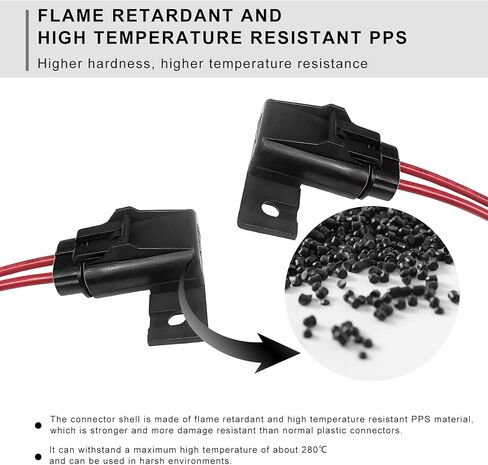 FLAME RETARDANT AND
HIGH TEMPERATURE RESISTANT PPS

Higher hardness, higher temperature resistance

• The connector shell is made of flame retardant and high temperature resistant PPS material, which is stronger and more damage resistant than normal plastic connectors.

• It can withstand a maximum high temperature of about 280℃ and can be used in harsh environments.